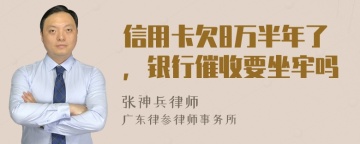 信用卡欠8万半年了，银行催收要坐牢吗

张神兵律师
广东律参律师事务所